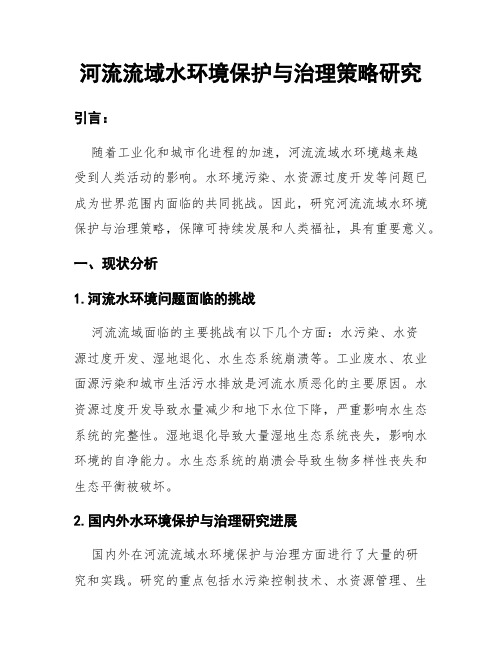 河流流域水环境保护与治理策略研究

引言：

随着工业化和城市化进程的加速，河流流域水环境越来越受到人类活动的影响。水环境污染、水资源过度开发等问题已成为世界范围内面临的共同挑战。因此，研究河流流域水环境保护与治理策略，保障可持续发展和人类福祉，具有重要意义。

一、现状分析

1. 河流水环境问题面临的挑战

河流流域面临的主要挑战有以下几个方面：水污染、水资源过度开发、湿地退化、水生态系统崩溃等。工业废水、农业面源污染和城市生活污水排放是河流水质恶化的主要原因。水资源过度开发导致水量减少和地下水位下降，严重影响水生态系统的完整性。湿地退化导致大量湿地生态系统丧失，影响水环境的自净能力。水生态系统的崩溃会导致生物多样性丧失和生态平衡被破坏。

2. 国内外水环境保护与治理研究进展

国内外在河流流域水环境保护与治理方面进行了大量的研究和实践。研究的重点包括水污染控制技术、水资源管理、生